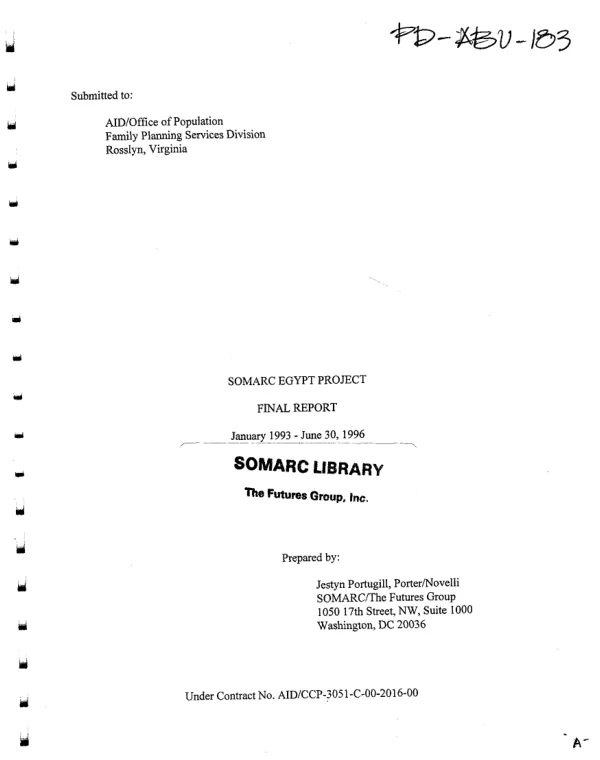 PD-ABU-183

Submitted to:

AID/Office of Population
Family Planning Services Division
Rosslyn, Virginia

SOMARC EGYPT PROJECT

FINAL REPORT

January 1993 - June 30, 1996

SOMARC LIBRARY

The Futures Group, Inc.

Prepared by:

Jestyn Portugill, Porter/Novelli
SOMARC/The Futures Group
1050 17th Street, NW, Suite 1000
Washington, DC 20036

Under Contract No. AID/CCP-3051-C-00-2016-00

A-